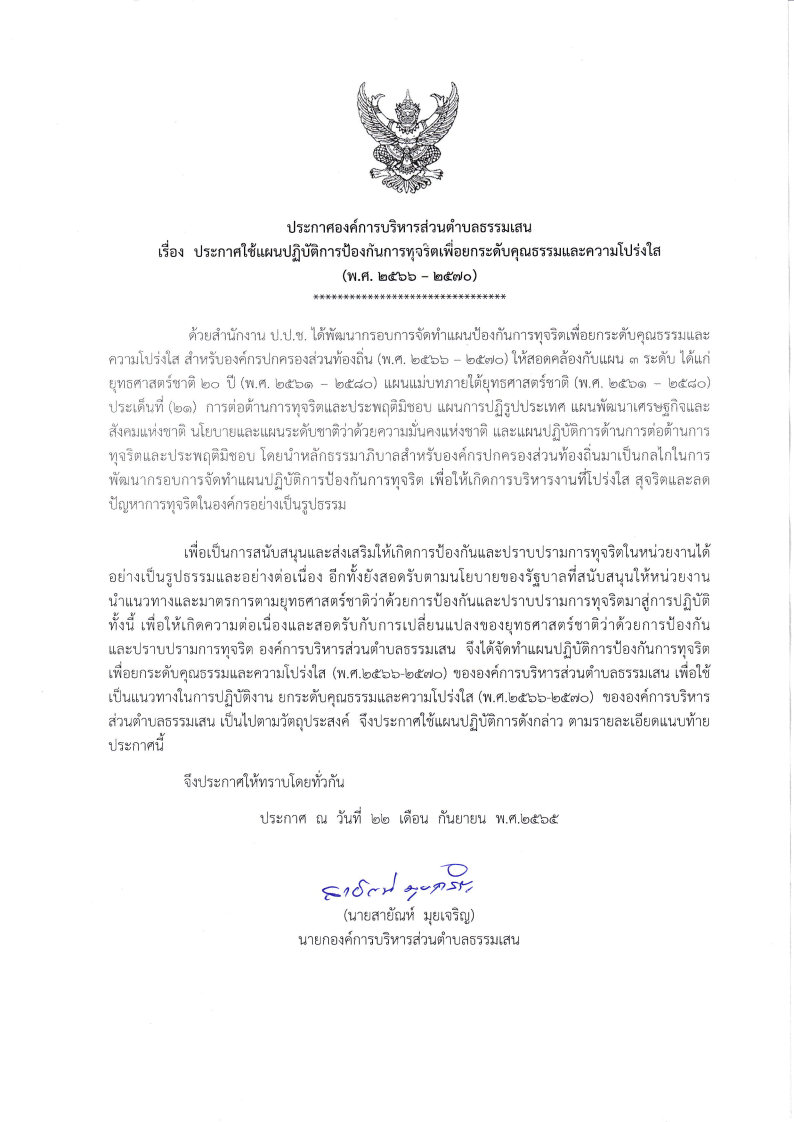 ประกาศองค์การบริหารส่วนตำบลธรรมเสน
เรื่อง ประกาศใช้แผนปฏิบัติการป้องกันการทุจริตเพื่อยกระดับคุณธรรมและความโปร่งใส
(พ.ศ. ๒๕๖๖ – ๒๕๗๐)
********************************

ด้วยสำนักงาน ป.ป.ช. ได้พัฒนากรอบการจัดทำแผนป้องกันการทุจริตเพื่อยกระดับคุณธรรมและความโปร่งใส สำหรับองค์กรปกครองส่วนท้องถิ่น (พ.ศ. ๒๕๖๖ – ๒๕๗๐) ให้สอดคล้องกับแผน ๓ ระดับ ได้แก่ ยุทธศาสตร์ชาติ ๒๐ ปี (พ.ศ. ๒๕๖๑ – ๒๕๘๐) แผนแม่บทภายใต้ยุทธศาสตร์ชาติ (พ.ศ. ๒๕๖๑ – ๒๕๘๐) ประเด็นที่ (๒๑) การต่อต้านการทุจริตและประพฤติมิชอบ แผนการปฏิรูปประเทศ แผนพัฒนาเศรษฐกิจและสังคมแห่งชาติ นโยบายและแผนระดับชาติว่าด้วยความมั่นคงแห่งชาติ และแผนปฏิบัติการด้านการต่อต้านการทุจริตและประพฤติมิชอบ โดยนำหลักธรรมาภิบาลสำหรับองค์กรปกครองส่วนท้องถิ่นมาเป็นกลไกในการพัฒนากรอบการจัดทำแผนปฏิบัติการป้องกันการทุจริต เพื่อให้เกิดการบริหารงานที่โปร่งใส สุจริตและลดปัญหาการทุจริตในองค์กรอย่างเป็นรูปธรรม

เพื่อเป็นการสนับสนุนและส่งเสริมให้เกิดการป้องกันและปราบปรามการทุจริตในหน่วยงานได้อย่างเป็นรูปธรรมและอย่างต่อเนื่อง อีกทั้งยังสอดรับตามนโยบายของรัฐบาลที่สนับสนุนให้หน่วยงานนำแนวทางและมาตรการตามยุทธศาสตร์ชาติว่าด้วยการป้องกันและปราบปรามการทุจริตมาสู่การปฏิบัติ ทั้งนี้ เพื่อให้เกิดความต่อเนื่องและสอดรับกับการเปลี่ยนแปลงของยุทธศาสตร์ชาติว่าด้วยการป้องกันและปราบปรามการทุจริต องค์การบริหารส่วนตำบลธรรมเสน จึงได้จัดทำแผนปฏิบัติการป้องกันการทุจริตเพื่อยกระดับคุณธรรมและความโปร่งใส (พ.ศ.๒๕๖๖-๒๕๗๐) ขององค์การบริหารส่วนตำบลธรรมเสน เพื่อใช้เป็นแนวทางในการปฏิบัติงาน ยกระดับคุณธรรมและความโปร่งใส (พ.ศ.๒๕๖๖-๒๕๗๐) ขององค์การบริหารส่วนตำบลธรรมเสน เป็นไปตามวัตถุประสงค์ จึงประกาศใช้แผนปฏิบัติการดังกล่าว ตามรายละเอียดแนบท้ายประกาศนี้

จึงประกาศให้ทราบโดยทั่วกัน

ประกาศ ณ วันที่ ๒๒ เดือน กันยายน พ.ศ.๒๕๖๕

สายัณห์ มุยเจริญ
(นายสายัณห์ มุยเจริญ)
นายกองค์การบริหารส่วนตำบลธรรมเสน